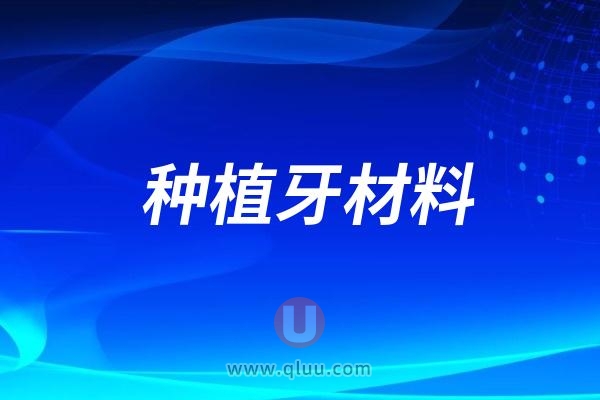 种植牙材料

U

www.qluu.com